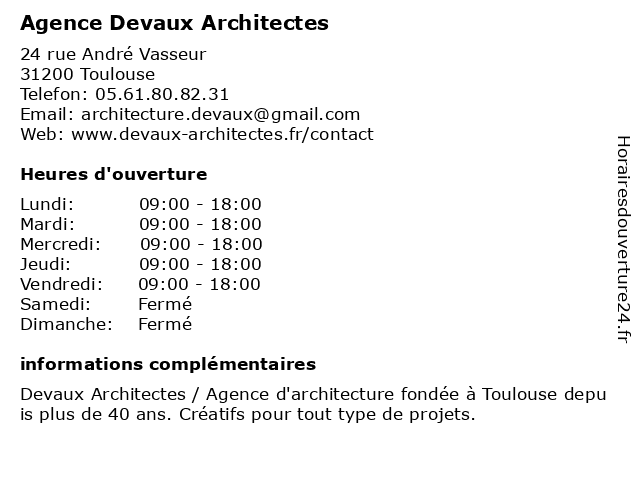 Agence Devaux Architectes

24 rue André Vasseur
31200 Toulouse
Telefon: 05.61.80.82.31
Email: architecture.devaux@gmail.com
Web: www.devaux-architectes.fr/contact

Heures d'ouverture

| | |
|---|---|
| Lundi: | 09:00 - 18:00 |
| Mardi: | 09:00 - 18:00 |
| Mercredi: | 09:00 - 18:00 |
| Jeudi: | 09:00 - 18:00 |
| Vendredi: | 09:00 - 18:00 |
| Samedi: | Fermé |
| Dimanche: | Fermé |

informations complémentaires

Devaux Architectes / Agence d'architecture fondée à Toulouse depuis plus de 40 ans. Créatifs pour tout type de projets.

Horairesdouverture24.fr